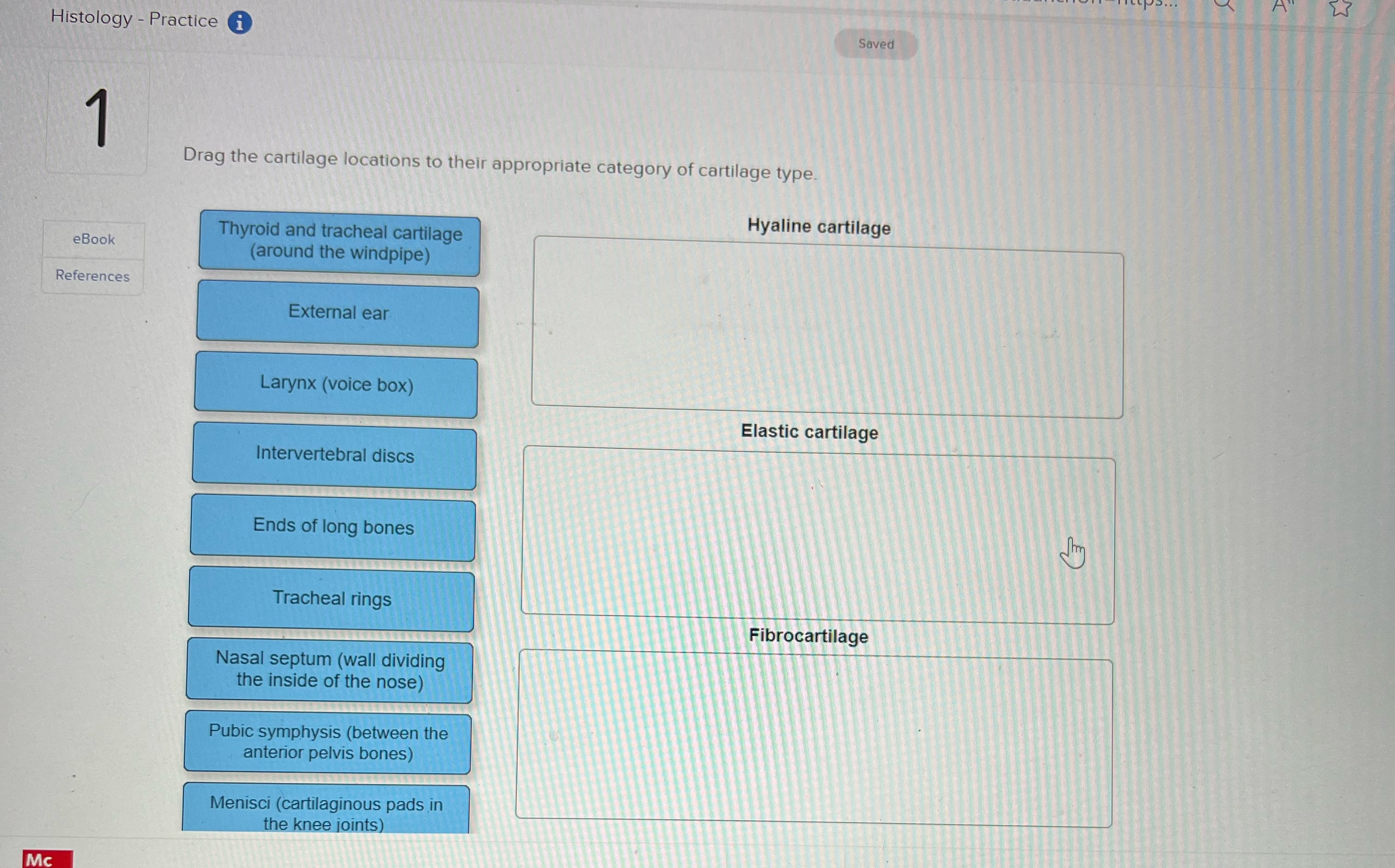 Histology - Practice

Saved

1

Drag the cartilage locations to their appropriate category of cartilage type.

eBook

References

Thyroid and tracheal cartilage (around the windpipe)

External ear

Larynx (voice box)

Intervertebral discs

Ends of long bones

Tracheal rings

Nasal septum (wall dividing the inside of the nose)

Pubic symphysis (between the anterior pelvis bones)

Menisci (cartilaginous pads in the knee joints)

Hyaline cartilage

Elastic cartilage

Fibrocartilage

Mc